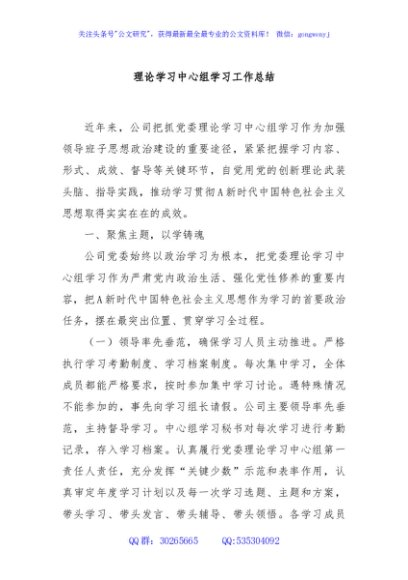 关注头条号"公文研究"，获得最新最全最专业的公文资料库！ 微信：gongwenyj

理论学习中心组学习工作总结

近年来，公司把抓党委理论学习中心组学习作为加强领导班子思想政治建设的重要途径，紧紧把握学习内容、形式、成效、督导等关键环节，自觉用党的创新理论武装头脑、指导实践，推动学习贯彻A新时代中国特色社会主义思想取得实实在在的成效。

一、聚焦主题，以学铸魂

公司党委始终以政治学习为根本，把党委理论学习中心组学习作为严肃党内政治生活、强化党性修养的重要内容，把A新时代中国特色社会主义思想作为学习的首要政治任务，摆在最突出位置、贯穿学习全过程。

（一）领导率先垂范，确保学习人员主动推进。严格执行学习考勤制度、学习档案制度。每次集中学习，全体成员都能严格要求，按时参加集中学习讨论。遇特殊情况不能参加的，事先向学习组长请假。公司主要领导率先垂范，主持督导学习。中心组学习秘书对每次学习进行考勤记录，存入学习档案。认真履行党委理论学习中心组第一责任人责任，充分发挥"关键少数"示范和表率作用，认真审定年度学习计划以及每一次学习选题、主题和方案，带头学习、带头发言、带头辅导、带头领悟。各学习成员

QQ群：30265665 QQ:535304092